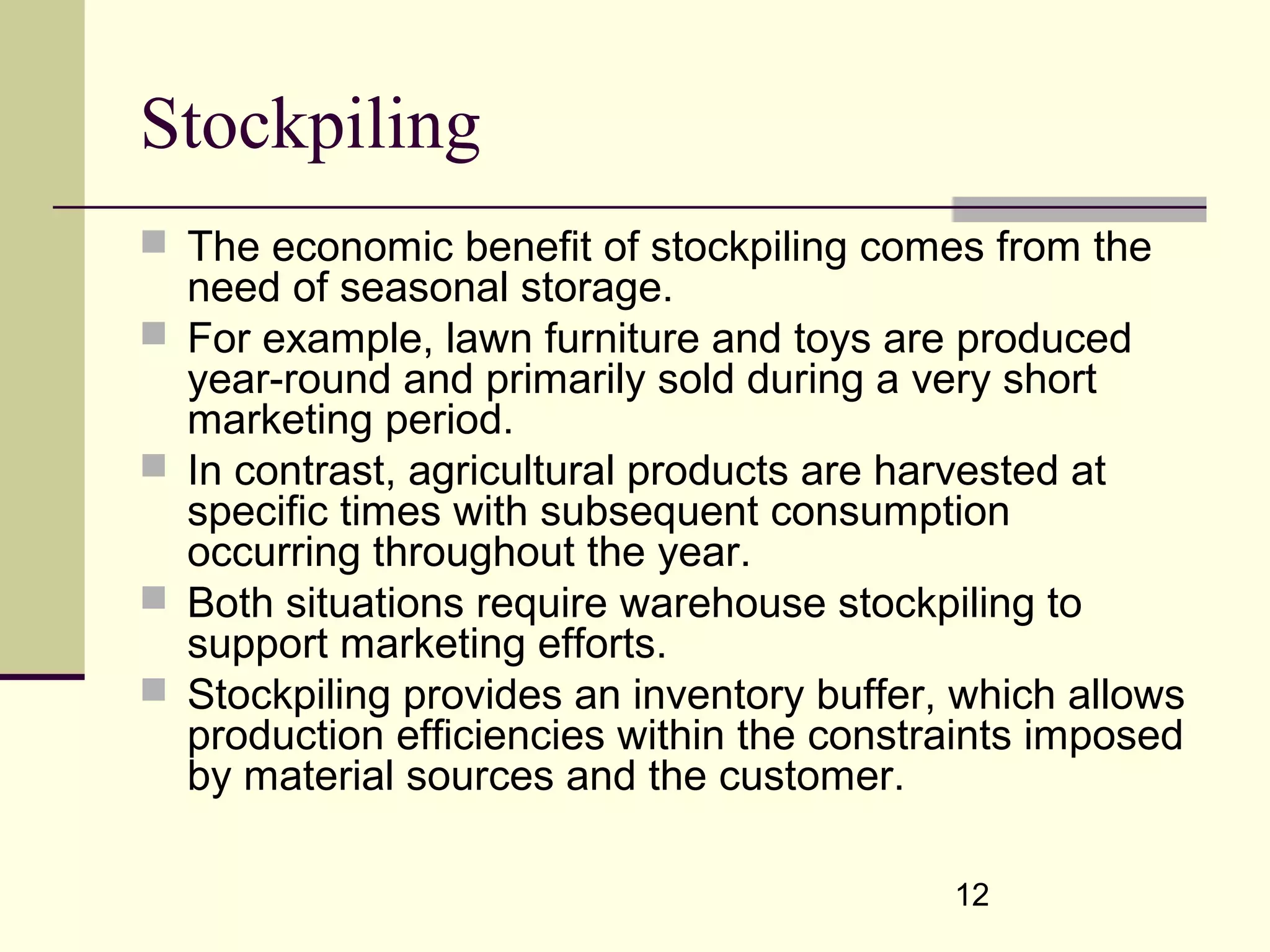 Stockpiling

- The economic benefit of stockpiling comes from the need of seasonal storage.
- For example, lawn furniture and toys are produced year-round and primarily sold during a very short marketing period.
- In contrast, agricultural products are harvested at specific times with subsequent consumption occurring throughout the year.
- Both situations require warehouse stockpiling to support marketing efforts.
- Stockpiling provides an inventory buffer, which allows production efficiencies within the constraints imposed by material sources and the customer.

12